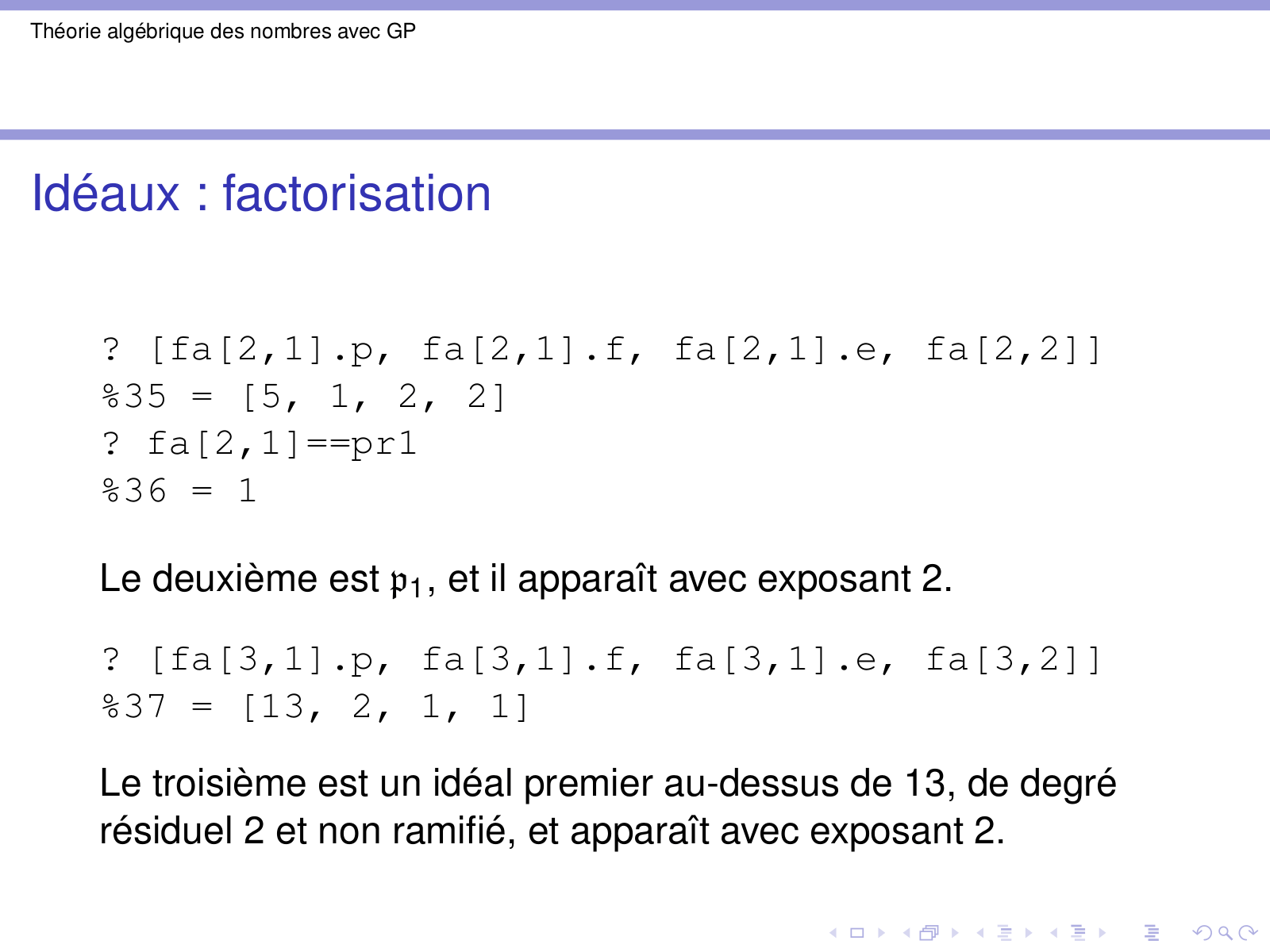 Théorie algébrique des nombres avec GP

Idéaux : factorisation

? [fa[2,1].p, fa[2,1].f, fa[2,1].e, fa[2,2]]
%35 = [5, 1, 2, 2]
? fa[2,1]==pr1
%36 = 1

Le deuxième est $\mathfrak{p}_1$, et il apparaît avec exposant 2.

? [fa[3,1].p, fa[3,1].f, fa[3,1].e, fa[3,2]]
%37 = [13, 2, 1, 1]

Le troisième est un idéal premier au-dessus de 13, de degré résiduel 2 et non ramifié, et apparaît avec exposant 2.